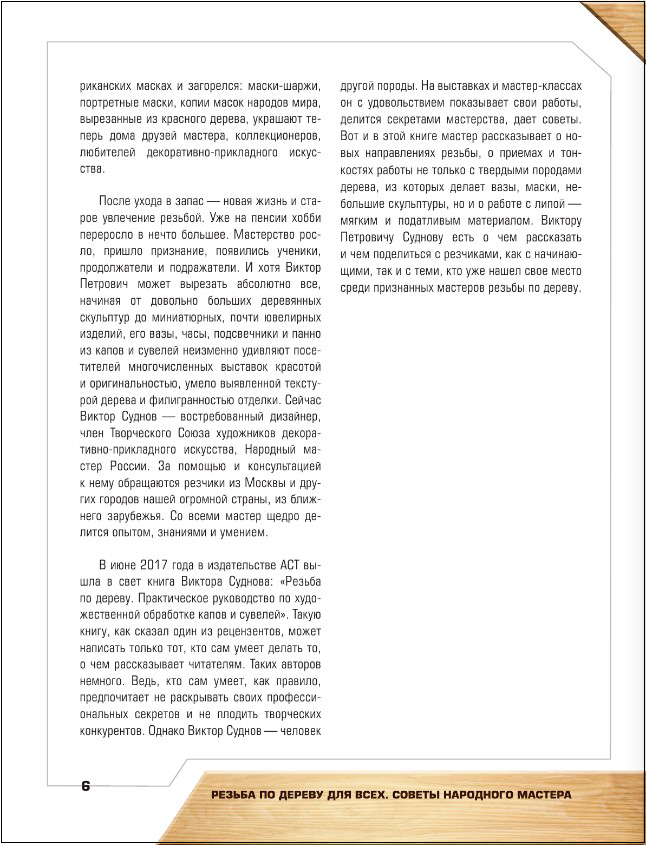 риканских масках и загорелся: маски-шаржи, портретные маски, копии масок народов мира, вырезанные из красного дерева, украшают теперь дома друзей мастера, коллекционеров, любителей декоративно-прикладного искусства.

После ухода в запас — новая жизнь и старое увлечение резьбой. Уже на пенсии хобби переросло в нечто большее. Мастерство росло, пришло признание, появились ученики, продолжатели и подражатели. И хотя Виктор Петрович может вырезать абсолютно все, начиная от довольно больших деревянных скульптур до миниатюрных, почти ювелирных изделий, его вазы, часы, подсвечники и панно из капов и сувелей неизменно удивляют посетителей многочисленных выставок красотой и оригинальностью, умело выявленной текстурой дерева и филигранностью отделки. Сейчас Виктор Суднов — востребованный дизайнер, член Творческого Союза художников декоративно-прикладного искусства, Народный мастер России. За помощью и консультацией к нему обращаются резчики из Москвы и других городов нашей огромной страны, из ближнего зарубежья. Со всеми мастер щедро делится опытом, знаниями и умением.

В июне 2017 года в издательстве АСТ вышла в свет книга Виктора Суднова: «Резьба по дереву. Практическое руководство по художественной обработке капов и сувелей». Такую книгу, как сказал один из рецензентов, может написать только тот, кто сам умеет делать то, о чем рассказывает читателям. Таких авторов немного. Ведь, кто сам умеет, как правило, предпочитает не раскрывать своих профессиональных секретов и не плодить творческих конкурентов. Однако Виктор Суднов — человек другой породы. На выставках и мастер-классах он с удовольствием показывает свои работы, делится секретами мастерства, дает советы. Вот и в этой книге мастер рассказывает о новых направлениях резьбы, о приемах и тонкостях работы не только с твердыми породами дерева, из которых делает вазы, маски, небольшие скульптуры, но и о работе с липой — мягким и податливым материалом. Виктору Петровичу Суднову есть о чем рассказать и чем поделиться с резчиками, как с начинающими, так и с теми, кто уже нашел свое место среди признанных мастеров резьбы по дереву.

6

РЕЗЬБА ПО ДЕРЕВУ ДЛЯ ВСЕХ. СОВЕТЫ НАРОДНОГО МАСТЕРА